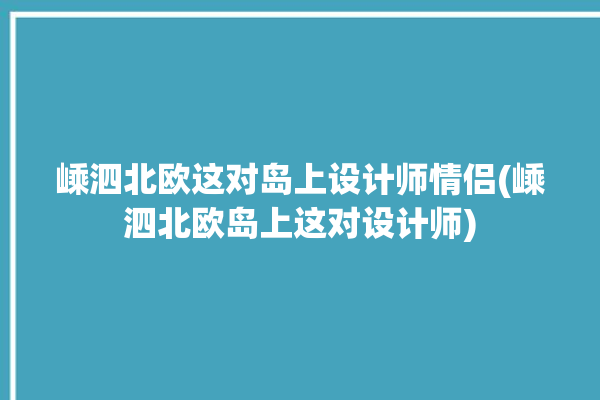 嵊泗北欧这对岛上设计师情侣(嵊泗北欧岛上这对设计师)